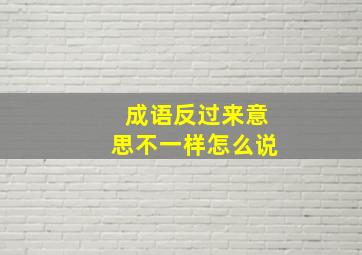 成语反过来意思不一样怎么说